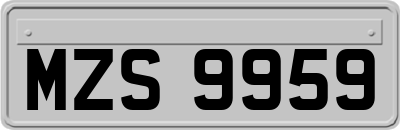 MZS 9959